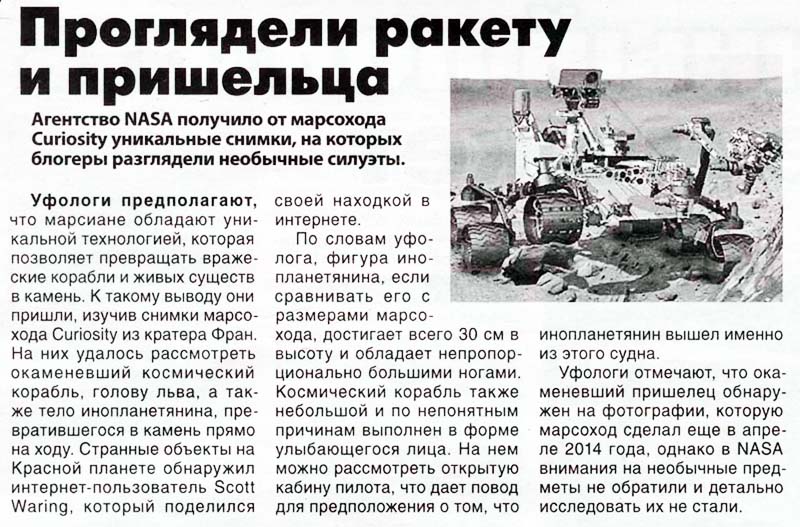 Проглядели ракету и пришельца

Агентство NASA получило от марсохода Curiosity уникальные снимки, на которых блогеры разглядели необычные силуэты.

Уфологи предполагают, что марсиане обладают уникальной технологией, которая позволяет превращать вражеские корабли и живых существ в камень. К такому выводу они пришли, изучив снимки марсохода Curiosity из кратера Фран. На них удалось рассмотреть окаменевший космический корабль, голову льва, а также тело инопланетянина, превратившегося в камень прямо на ходу. Странные объекты на Красной планете обнаружил интернет-пользователь Scott Waring, который поделился своей находкой в интернете.

По словам уфолога, фигура инопланетянина, если сравнивать его с размерами марсохода, достигает всего 30 см в высоту и обладает непропорционально большими ногами. Космический корабль также небольшой и по непонятным причинам выполнен в форме улыбающегося лица. На нем можно рассмотреть открытую кабину пилота, что дает повод для предположения о том, что инопланетянин вышел именно из этого судна.

Уфологи отмечают, что окаменевший пришелец обнаружен на фотографии, которую марсоход сделал еще в апреле 2014 года, однако в NASA внимания на необычные предметы не обратили и детально исследовать их не стали.